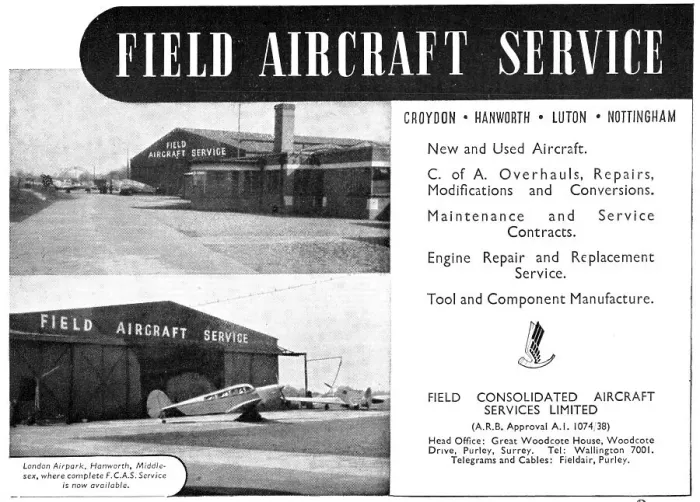 FIELD AIRCRAFT SERVICE

FIELD AIRCRAFT SERVICE

FIELD AIRCRAFT SERVICE

London Airpark, Hanworth, Middlesex, where complete F.C.A.S. Service is now available.

CROYDON • HANWORTH • LUTON • NOTTINGHAM

New and Used Aircraft.

C. of A. Overhauls, Repairs, Modifications and Conversions.

Maintenance and Service Contracts.

Engine Repair and Replacement Service.

Tool and Component Manufacture.

FIELD CONSOLIDATED AIRCRAFT SERVICES LIMITED

(A.R.B. Approval A.I. 1074/38)

Head Office: Great Woodcote House, Woodcote Drive, Purley, Surrey. Tel: Wallington 7001. Telegrams and Cables: Fieldair, Purley.